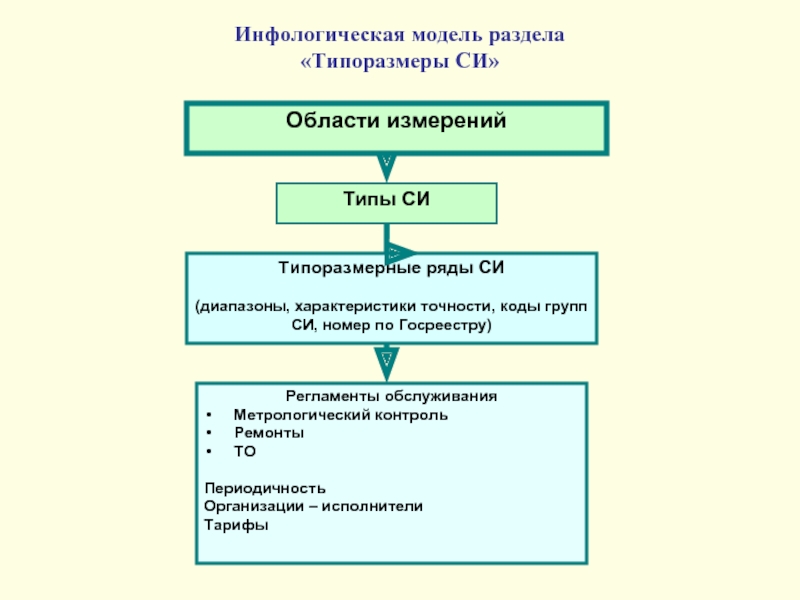 Инфологическая модель раздела «Типоразмеры СИ»

Области измерений

Типы СИ

Типоразмерные ряды СИ

(диапазоны, характеристики точности, коды групп СИ, номер по Госреестру)

Регламенты обслуживания
• Метрологический контроль
• Ремонты
• ТО

Периодичность
Организации – исполнители
Тарифы